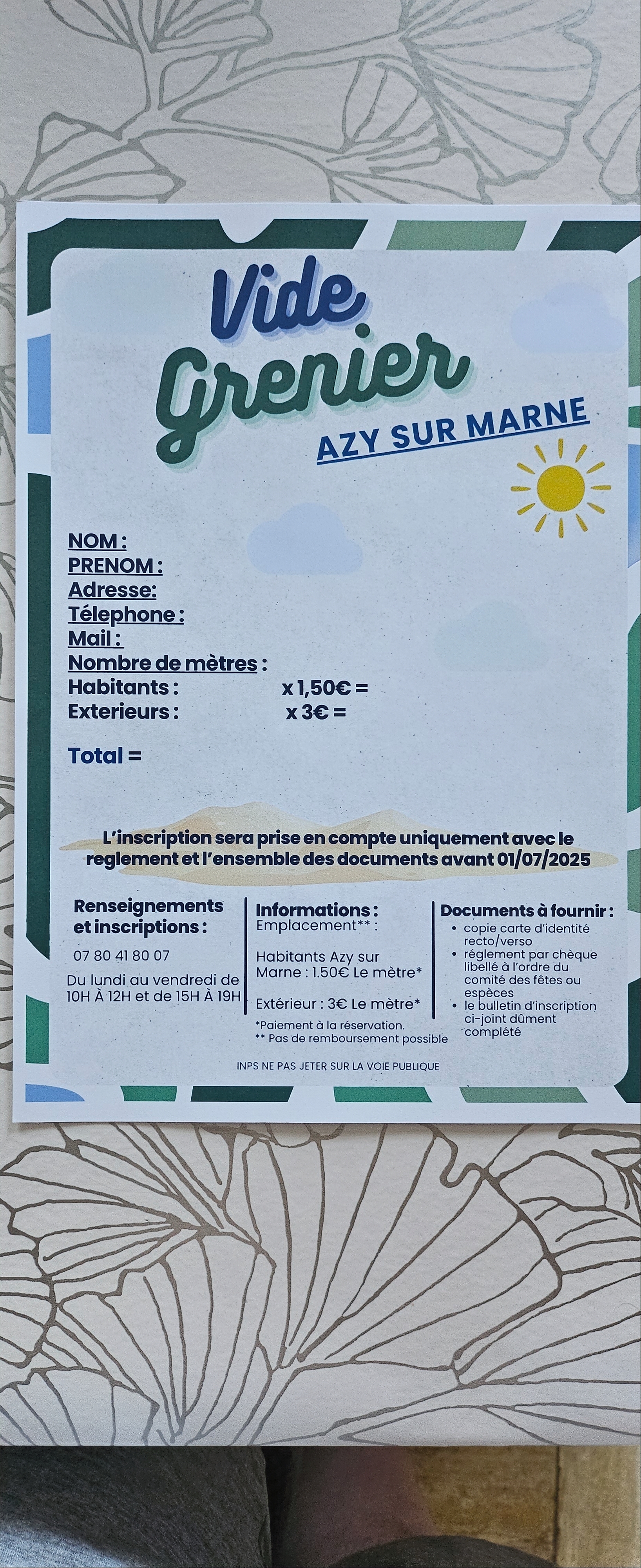 Vide Grenier

AZY SUR MARNE

NOM :
PRENOM :
Adresse:
Télephone :
Mail :
Nombre de mètres :
Habitants : x 1,50€ =
Exterieurs : x 3€ =

Total =

L'inscription sera prise en compte uniquement avec le reglement et l'ensemble des documents avant 01/07/2025

Renseignements et inscriptions :

07 80 41 80 07

Du lundi au vendredi de 10H À 12H et de 15H À 19H

Informations :
Emplacement** :

Habitants Azy sur Marne : 1.50€ Le mètre*

Extérieur : 3€ Le mètre*

*Paiement à la réservation.
** Pas de remboursement possible

Documents à fournir :
• copie carte d'identité recto/verso
• réglement par chèque libellé à l'ordre du comité des fêtes ou espèces
• le bulletin d'inscription ci-joint dûment complété

INPS NE PAS JETER SUR LA VOIE PUBLIQUE